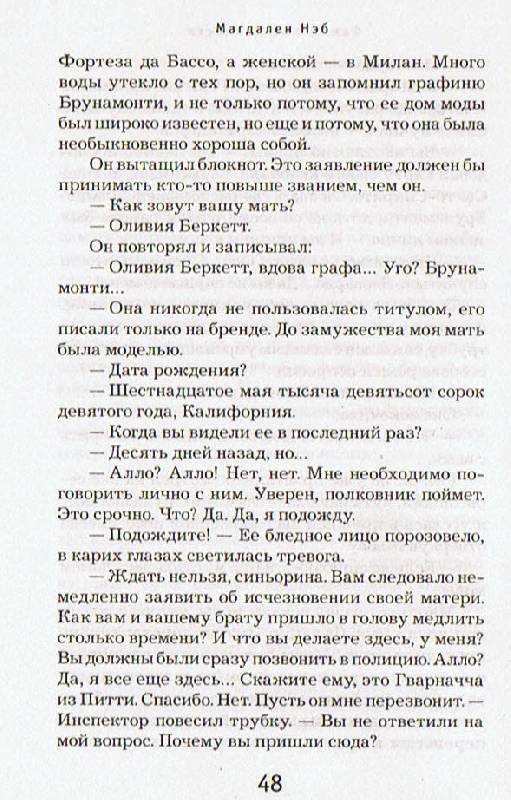 Магдален Нэб

Фортеза да Бассо, а женской — в Милан. Много воды утекло с тех пор, но он запомнил графиню Брунамонти, и не только потому, что ее дом моды был широко известен, но еще и потому, что она была необыкновенно хороша собой.

Он вытащил блокнот. Это заявление должен бы принимать кто-то повыше званием, чем он.

— Как зовут вашу мать?

— Оливия Беркетт.

Он повторял и записывал:

— Оливия Беркетт, вдова графа... Уго? Брунамонти...

— Она никогда не пользовалась титулом, его писали только на бренде. До замужества моя мать была моделью.

— Дата рождения?

— Шестнадцатое мая тысяча девятьсот сорок девятого года, Калифорния.

— Когда вы видели ее в последний раз?

— Десять дней назад, но...

— Алло? Алло! Нет, нет. Мне необходимо поговорить лично с ним. Уверен, полковник поймет. Это срочно. Что? Да. Да, я подожду.

— Подождите! — Ее бледное лицо порозовело, в карих глазах светилась тревога.

— Ждать нельзя, синьорина. Вам следовало немедленно заявить об исчезновении своей матери. Как вам и вашему брату пришло в голову медлить столько времени? И что вы делаете здесь, у меня? Вы должны были сразу позвонить в полицию. Алло? Да, я все еще здесь... Скажите ему, это Гварначча из Питти. Спасибо. Нет. Пусть он мне перезвонит. — Инспектор повесил трубку. — Вы не ответили на мой вопрос. Почему вы пришли сюда?

48